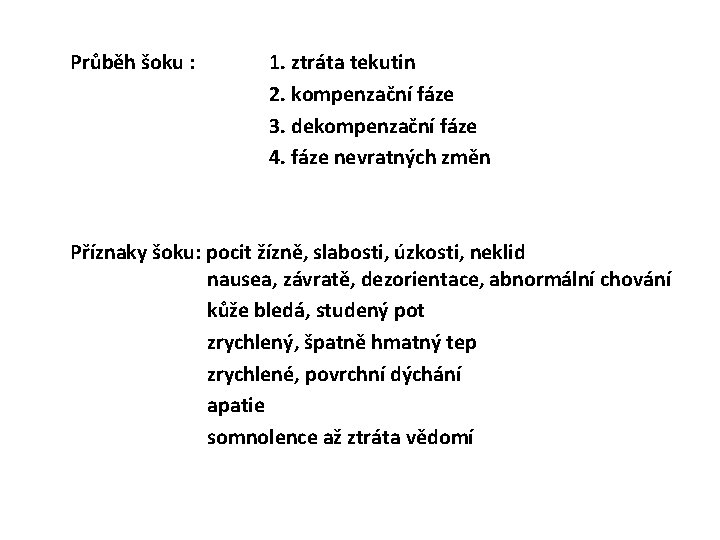 Průběh šoku : 1. ztráta tekutin
2. kompenzační fáze
3. dekompenzační fáze
4. fáze nevratných změn

Příznaky šoku: pocit žízně, slabosti, úzkosti, neklid
nausea, závratě, dezorientace, abnormální chování
kůže bledá, studený pot
zrychlený, špatně hmatný tep
zrychlené, povrchní dýchání
apatie
somnolence až ztráta vědomí